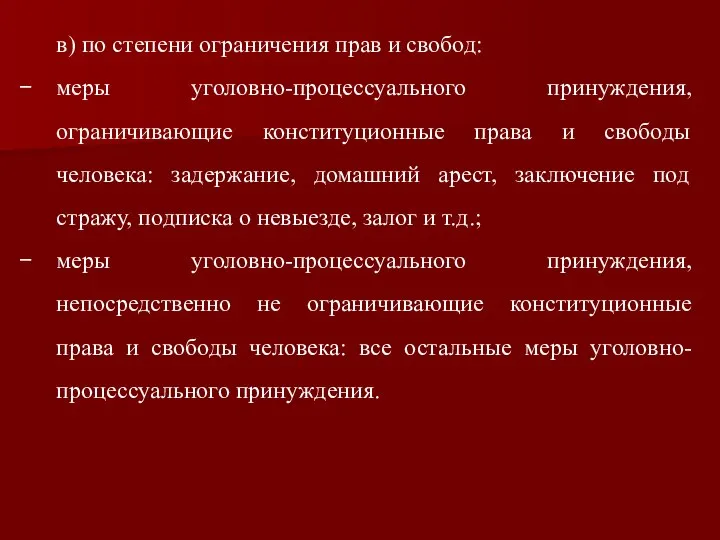 в) по степени ограничения прав и свобод:

− меры уголовно-процессуального принуждения, ограничивающие конституционные права и свободы человека: задержание, домашний арест, заключение под стражу, подписка о невыезде, залог и т.д.;

− меры уголовно-процессуального принуждения, непосредственно не ограничивающие конституционные права и свободы человека: все остальные меры уголовно-процессуального принуждения.